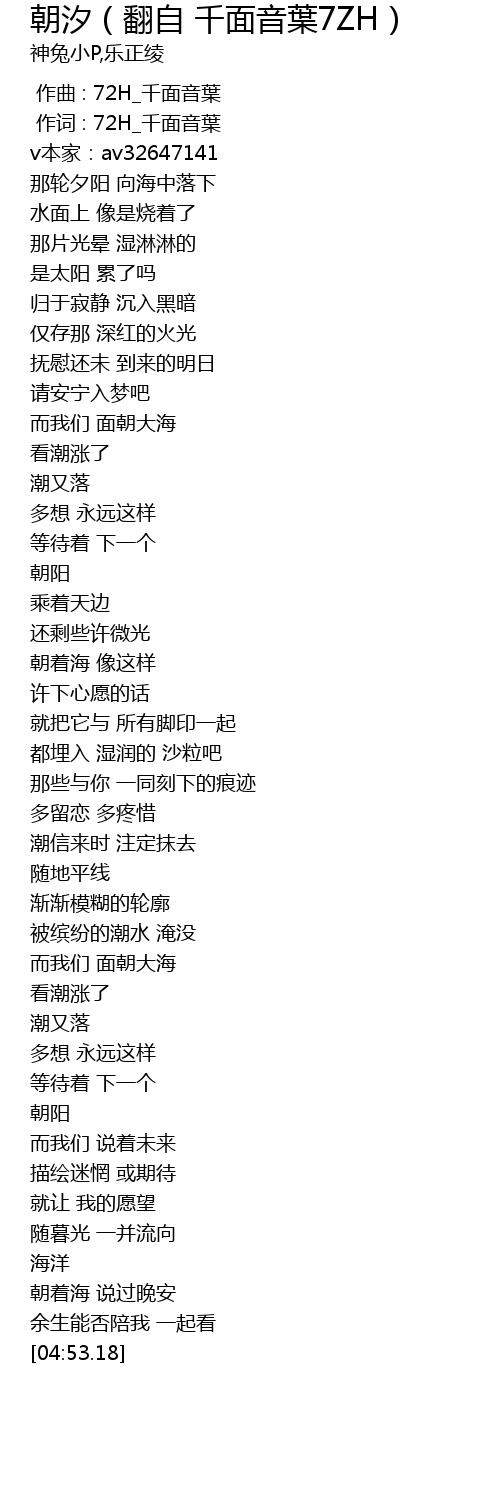 朝汐（翻自 千面音葉7ZH）

神兔小P,乐正绫

作曲 : 72H_千面音葉
作词 : 72H_千面音葉
v本家：av32647141
那轮夕阳 向海中落下
水面上 像是烧着了
那片光晕 湿淋淋的
是太阳 累了吗
归于寂静 沉入黑暗
仅存那 深红的火光
抚慰还未 到来的明日
请安宁入梦吧
而我们 面朝大海
看潮涨了
潮又落
多想 永远这样
等待着 下一个
朝阳
乘着天边
还剩些许微光
朝着海 像这样
许下心愿的话
就把它与 所有脚印一起
都埋入 湿润的 沙粒吧
那些与你 一同刻下的痕迹
多留恋 多疼惜
潮信来时 注定抹去
随地平线
渐渐模糊的轮廓
被缤纷的潮水 淹没
而我们 面朝大海
看潮涨了
潮又落
多想 永远这样
等待着 下一个
朝阳
而我们 说着未来
描绘迷惘 或期待
就让 我的愿望
随暮光 一并流向
海洋
朝着海 说过晚安
余生能否陪我 一起看
[04:53.18]